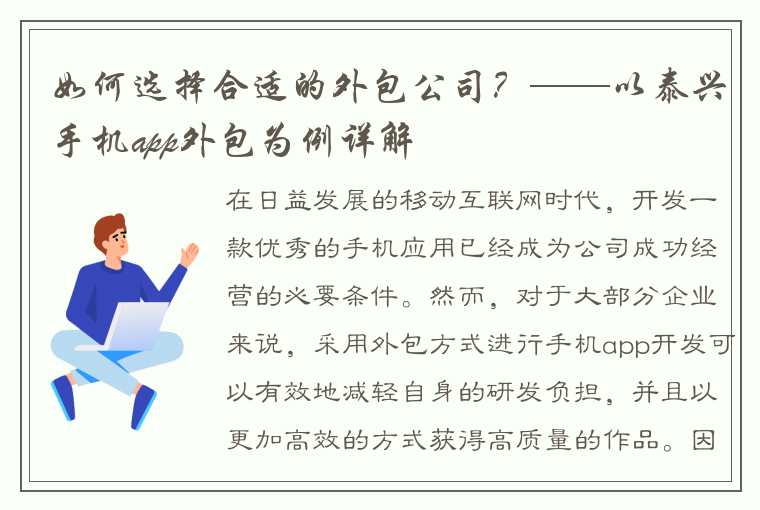 如何选择合适的外包公司？——以泰兴手机app外包为例详解

在日益发展的移动互联网时代，开发一款优秀的手机应用已经成为公司成功经营的必要条件。然而，对于大部分企业来说，采用外包方式进行手机app开发可以有效地减轻自身的研发负担，并且以更加高效的方式获得高质量的作品。因